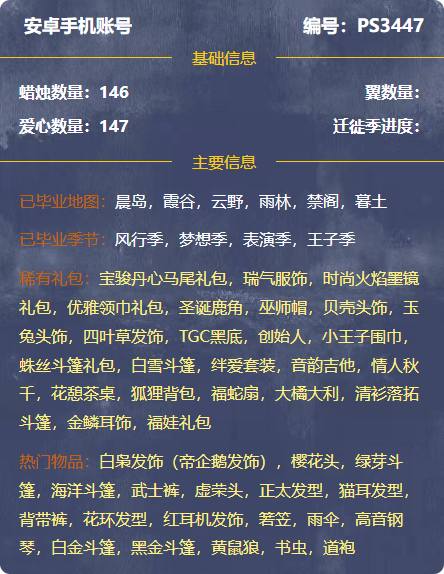 安卓手机账号

编号：PS3447

基础信息

蜡烛数量：146

翼数量：

爱心数量：147

迁徙季进度：

主要信息

已毕业地图：晨岛，霞谷，云野，雨林，禁阁，暮土

已毕业季节：风行季，梦想季，表演季，王子季

稀有礼包：宝骏丹心马尾礼包，瑞气服饰，时尚火焰墨镜礼包，优雅领巾礼包，圣诞鹿角，巫师帽，贝壳头饰，玉兔头饰，四叶草发饰，TGC黑底，创始人，小王子围巾，蛛丝斗篷礼包，白雪斗篷，绊爱套装，音韵吉他，情人秋千，花憩茶桌，狐狸背包，福蛇扇，大橘大利，清衫落拓斗篷，金鳞耳饰，福娃礼包

热门物品：白枭发饰（帝企鹅发饰），樱花头，绿芽斗篷，海洋斗篷，武士裤，虚荣头，正太发型，猫耳发型，背带裤，花环发型，红耳机发饰，箬笠，雨伞，高音钢琴，白金斗篷，黑金斗篷，黄鼠狼，书虫，道袍